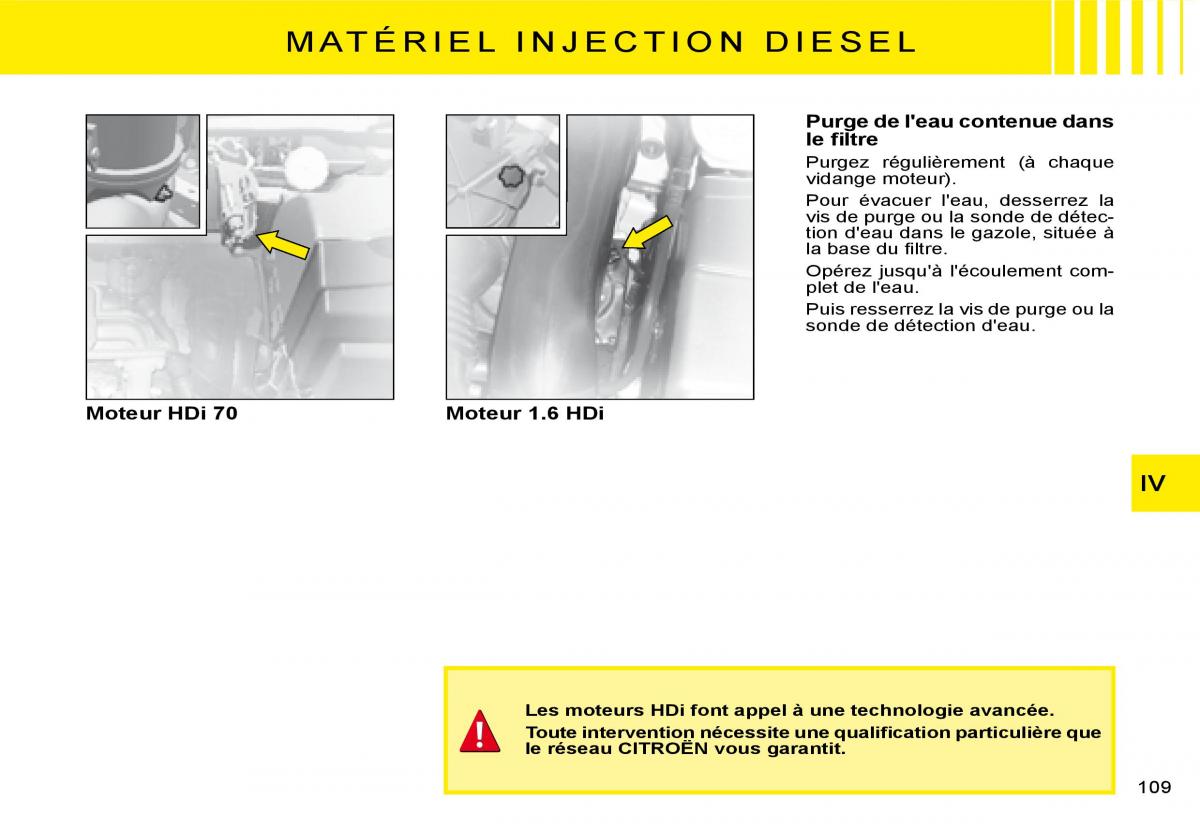 MATÉRIEL INJECTION DIESEL

Moteur HDi 70

Moteur 1.6 HDi

Purge de l'eau contenue dans le filtre

Purgez régulièrement (à chaque vidange moteur).

Pour évacuer l'eau, desserrez la vis de purge ou la sonde de détection d'eau dans le gazole, située à la base du filtre.

Opérez jusqu'à l'écoulement complet de l'eau.

Puis resserrez la vis de purge ou la sonde de détection d'eau.

IV

Les moteurs HDi font appel à une technologie avancée.

Toute intervention nécessite une qualification particulière que le réseau CITROËN vous garantit.

109